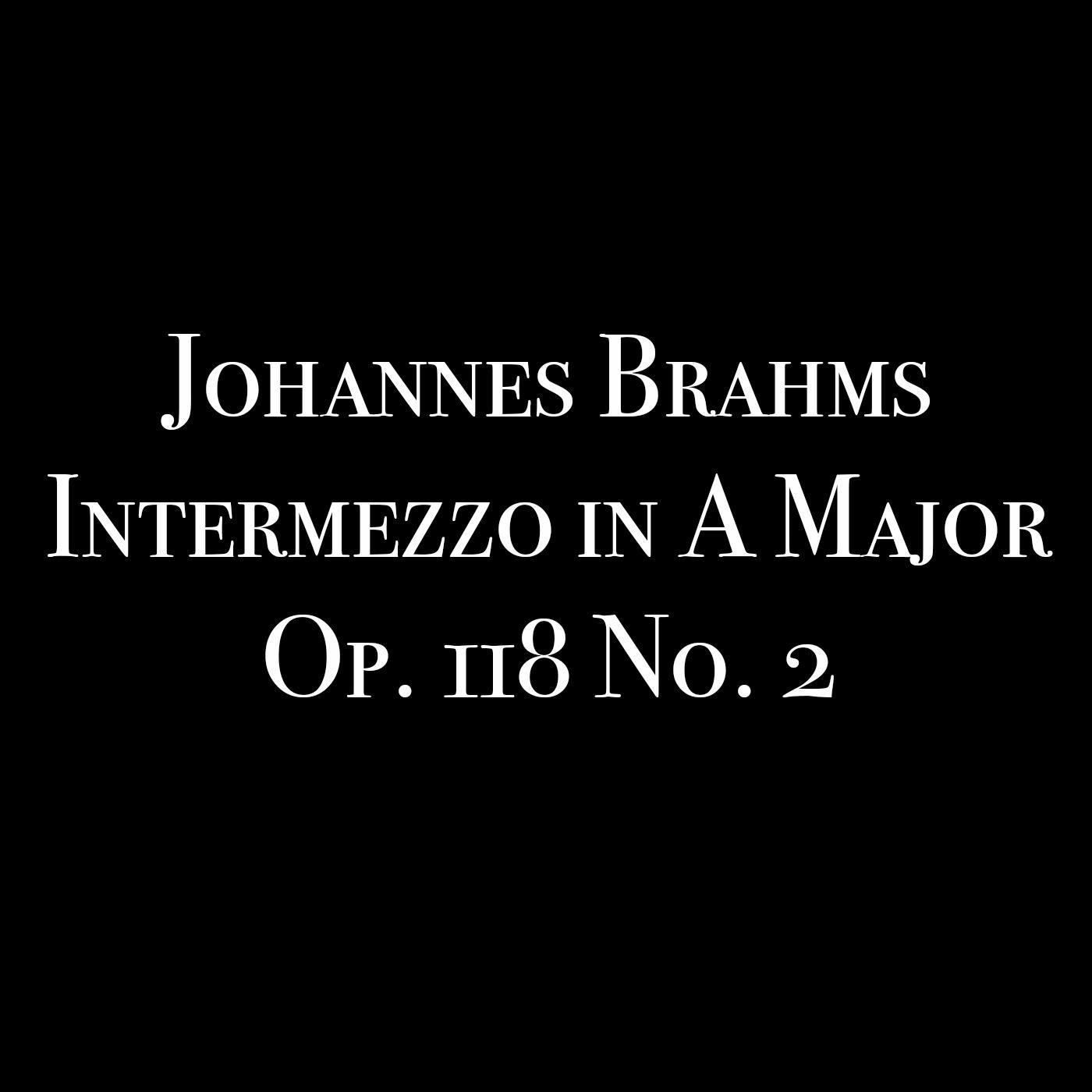 Johannes Brahms
Intermezzo in A Major
Op. 118 No. 2